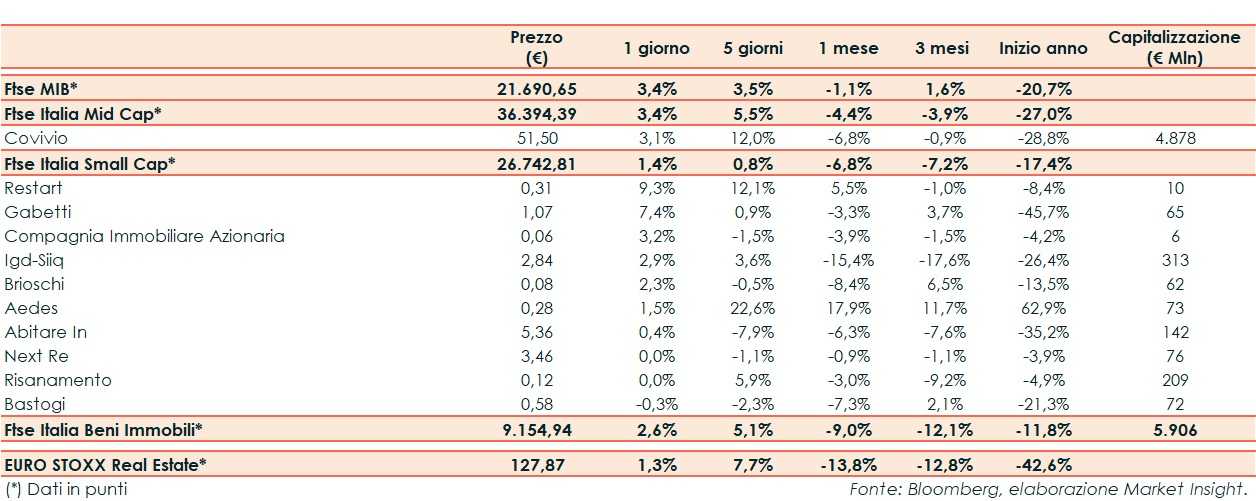 |  | Prezzo (€) | 1 giorno | 5 giorni | 1 mese | 3 mesi | Inizio anno | Capitalizzazione (€ Mln) |
|---|---|---|---|---|---|---|---|
| Ftse MIB* | 21.690,65 | 3,4% | 3,5% | -1,1% | 1,6% | -20,7% |  |
| Ftse Italia Mid Cap* | 36.394,39 | 3,4% | 5,5% | -4,4% | -3,9% | -27,0% |  |
| Covivio | 51,50 | 3,1% | 12,0% | -6,8% | -0,9% | -28,8% | 4.878 |
| Ftse Italia Small Cap* | 26.742,81 | 1,4% | 0,8% | -6,8% | -7,2% | -17,4% |  |
| Restart | 0,31 | 9,3% | 12,1% | 5,5% | -1,0% | -8,4% | 10 |
| Gabetti | 1,07 | 7,4% | 0,9% | -3,3% | 3,7% | -45,7% | 65 |
| Compagnia Immobiliare Azionaria | 0,06 | 3,2% | -1,5% | -3,9% | -1,5% | -4,2% | 6 |
| Igd-Siiq | 2,84 | 2,9% | 3,6% | -15,4% | -17,6% | -26,4% | 313 |
| Brioschi | 0,08 | 2,3% | -0,5% | -8,4% | 6,5% | -13,5% | 62 |
| Aedes | 0,28 | 1,5% | 22,6% | 17,9% | 11,7% | 62,9% | 73 |
| Abitare In | 5,36 | 0,4% | -7,9% | -6,3% | -7,6% | -35,2% | 142 |
| Next Re | 3,46 | 0,0% | -1,1% | -0,9% | -1,1% | -3,9% | 76 |
| Risanamento | 0,12 | 0,0% | 5,9% | -3,0% | -9,2% | -4,9% | 209 |
| Bastogi | 0,58 | -0,3% | -2,3% | -7,3% | 2,1% | -21,3% | 72 |
| Ftse Italia Beni Immobili* | 9.154,94 | 2,6% | 5,1% | -9,0% | -12,1% | -11,8% | 5.906 |
| EURO STOXX Real Estate* | 127,87 | 1,3% | 7,7% | -13,8% | -12,8% | -42,6% |  |

(*) Dati in punti

Fonte: Bloomberg, elaborazione Market Insight.